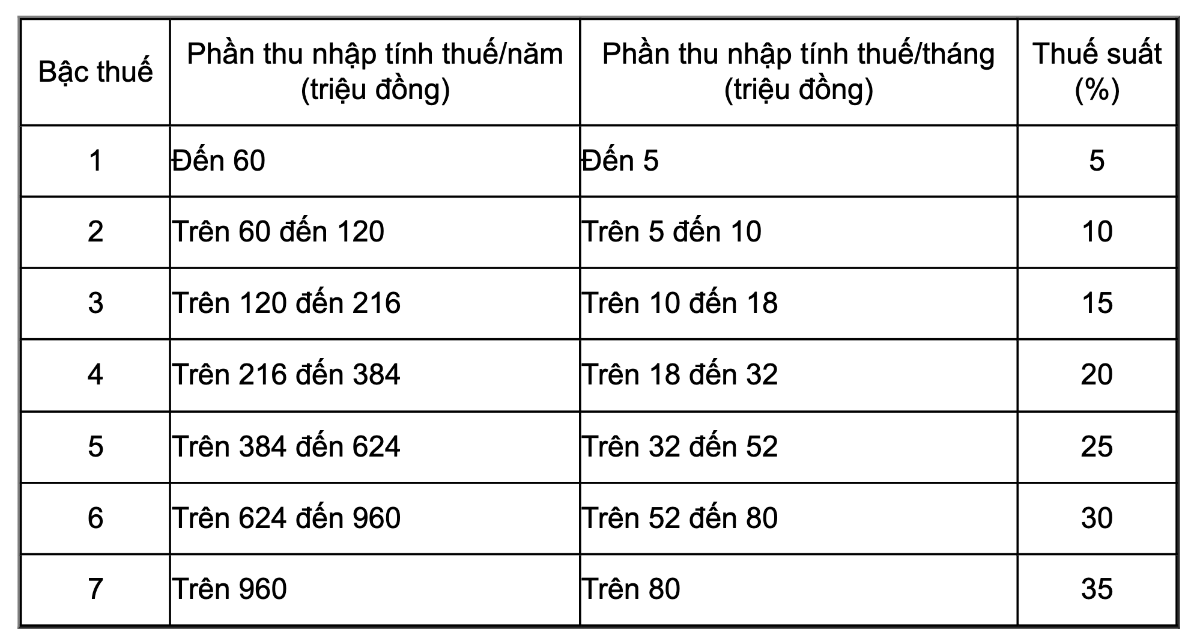 | Bậc thuế | Phần thu nhập tính thuế/năm (triệu đồng) | Phần thu nhập tính thuế/tháng (triệu đồng) | Thuế suất (%) |
|---|---|---|---|
| 1 | Đến 60 | Đến 5 | 5 |
| 2 | Trên 60 đến 120 | Trên 5 đến 10 | 10 |
| 3 | Trên 120 đến 216 | Trên 10 đến 18 | 15 |
| 4 | Trên 216 đến 384 | Trên 18 đến 32 | 20 |
| 5 | Trên 384 đến 624 | Trên 32 đến 52 | 25 |
| 6 | Trên 624 đến 960 | Trên 52 đến 80 | 30 |
| 7 | Trên 960 | Trên 80 | 35 |